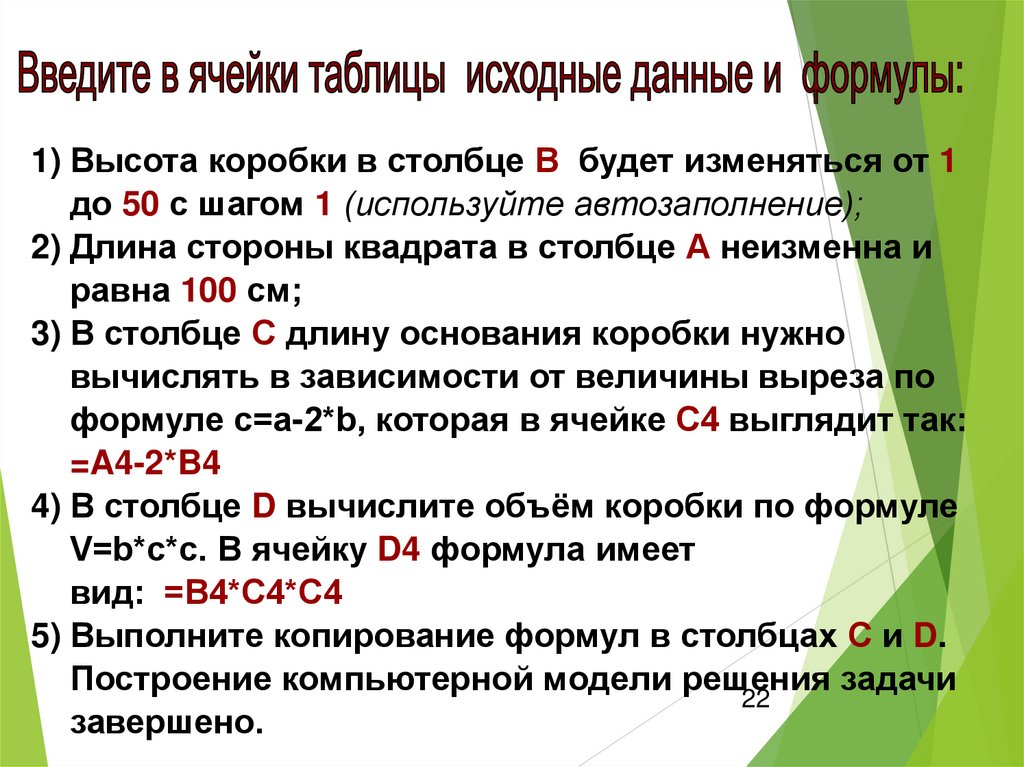 Введите в ячейки таблицы  исходные данные и  формулы:

1) Высота коробки в столбце B  будет изменяться от 1 до 50 с шагом 1 (используйте автозаполнение);
2) Длина стороны квадрата в столбце A неизменна и равна 100 см;
3) В столбце C длину основания коробки нужно вычислять в зависимости от величины выреза по формуле c=a-2*b, которая в ячейке C4 выглядит так: =A4-2*B4
4) В столбце D вычислите объём коробки по формуле V=b*c*c. В ячейку D4 формула имеет вид:  =B4*C4*C4
5) Выполните копирование формул в столбцах C и D. Построение компьютерной модели решения задачи завершено.

22